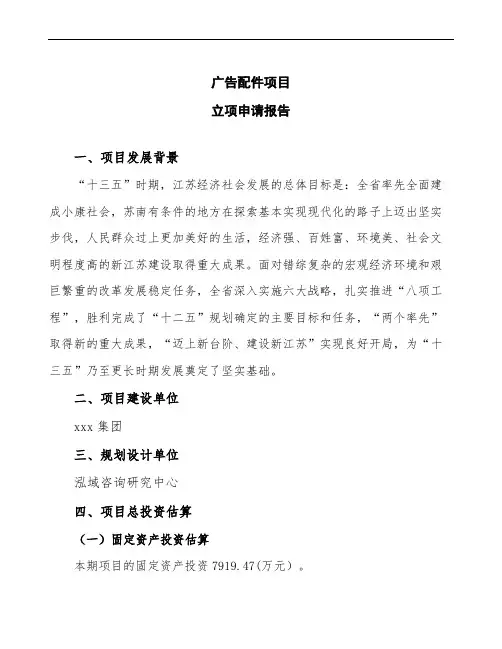 广告配件项目
立项申请报告

一、项目发展背景

“十三五”时期，江苏经济社会发展的总体目标是：全省率先全面建成小康社会，苏南有条件的地方在探索基本实现现代化的路子上迈出坚实步伐，人民群众过上更加美好的生活，经济强、百姓富、环境美、社会文明程度高的新江苏建设取得重大成果。面对错综复杂的宏观经济环境和艰巨繁重的改革发展稳定任务，全省深入实施六大战略，扎实推进“八项工程”，胜利完成了“十二五”规划确定的主要目标和任务，“两个率先”取得新的重大成果，“迈上新台阶、建设新江苏”实现良好开局，为“十三五”乃至更长时期发展奠定了坚实基础。

二、项目建设单位

xxx 集团

三、规划设计单位

泓域咨询研究中心

四、项目总投资估算

（一）固定资产投资估算

本期项目的固定资产投资 7919.47(万元）。